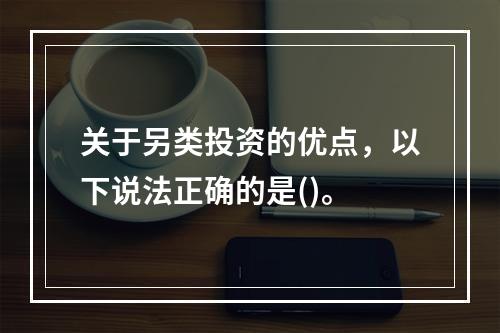 关于另类投资的优点，以下说法正确的是()。